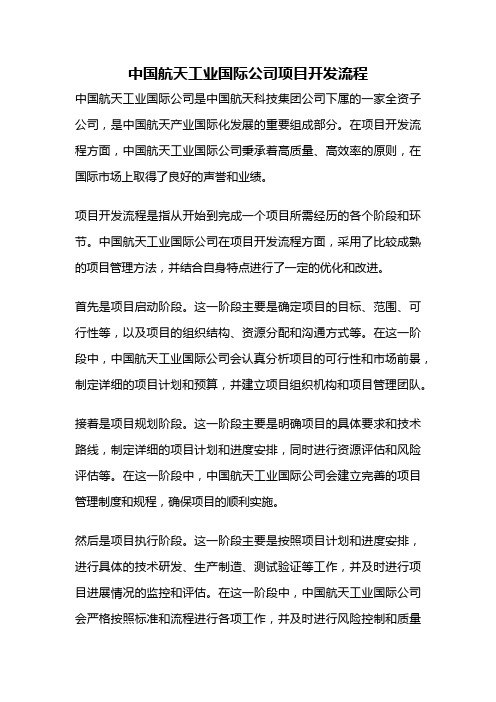 中国航天工业国际公司项目开发流程

中国航天工业国际公司是中国航天科技集团公司下属的一家全资子公司，是中国航天产业国际化发展的重要组成部分。在项目开发流程方面，中国航天工业国际公司秉承着高质量、高效率的原则，在国际市场上取得了良好的声誉和业绩。

项目开发流程是指从开始到完成一个项目所需经历的各个阶段和环节。中国航天工业国际公司在项目开发流程方面，采用了比较成熟的项目管理方法，并结合自身特点进行了一定的优化和改进。

首先是项目启动阶段。这一阶段主要是确定项目的目标、范围、可行性等，以及项目的组织结构、资源分配和沟通方式等。在这一阶段中，中国航天工业国际公司会认真分析项目的可行性和市场前景，制定详细的项目计划和预算，并建立项目组织机构和项目管理团队。

接着是项目规划阶段。这一阶段主要是明确项目的具体要求和技术路线，制定详细的项目计划和进度安排，同时进行资源评估和风险评估等。在这一阶段中，中国航天工业国际公司会建立完善的项目管理制度和规程，确保项目的顺利实施。

然后是项目执行阶段。这一阶段主要是按照项目计划和进度安排，进行具体的技术研发、生产制造、测试验证等工作，并及时进行项目进展情况的监控和评估。在这一阶段中，中国航天工业国际公司会严格按照标准和流程进行各项工作，并及时进行风险控制和质量